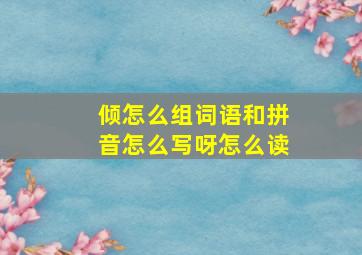 倾怎么组词语和拼音怎么写呀怎么读